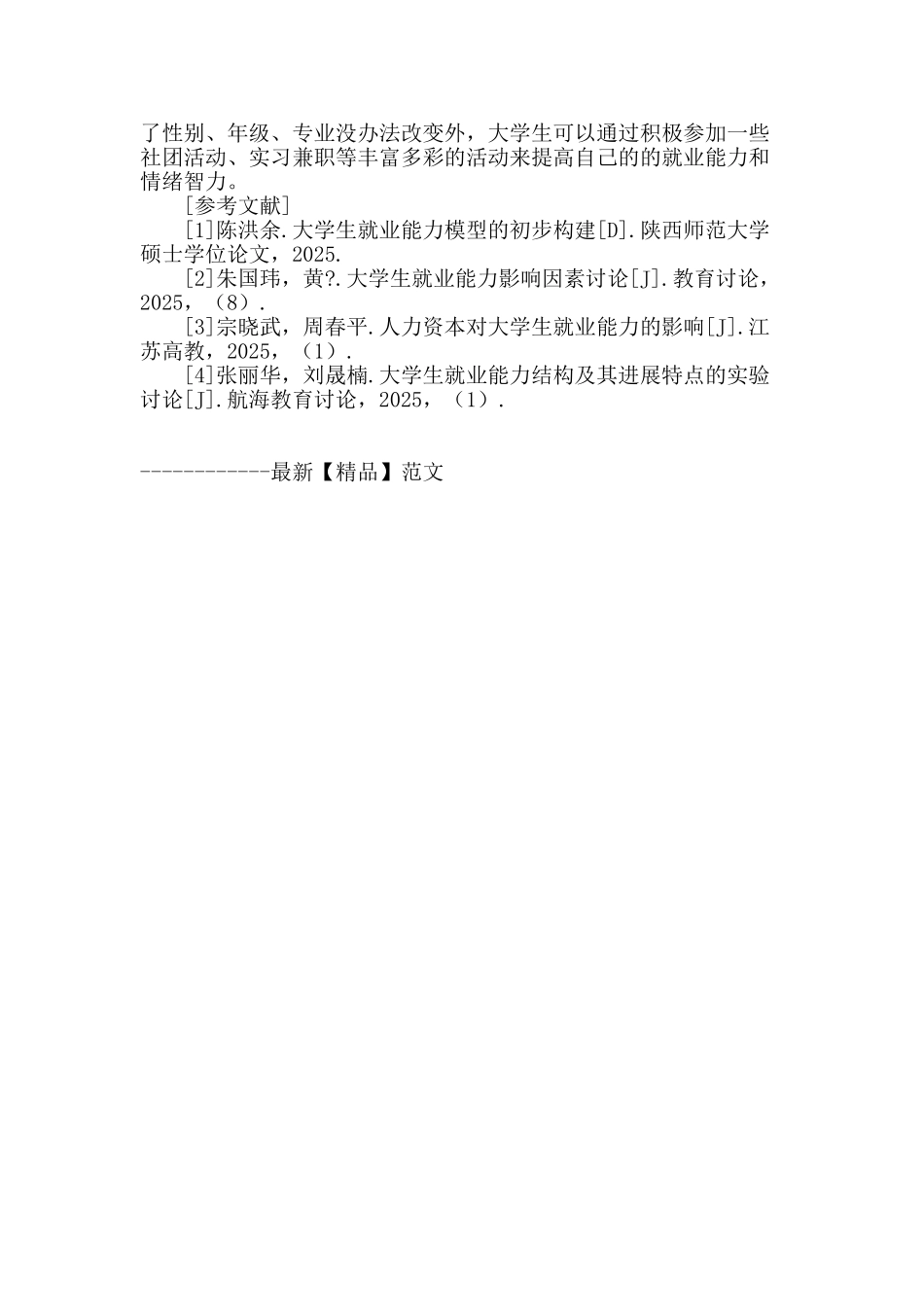 了性别、年级、专业没办法改变外，大学生可以通过积极参加一些社团活动、实习兼职等丰富多彩的活动来提高自己的的就业能力和情绪智力。

[参考文献]

[1]陈洪余.大学生就业能力模型的初步构建[D].陕西师范大学硕士学位论文，2025.

[2]朱国玮，黄?.大学生就业能力影响因素讨论[J].教育讨论，2025，（8）.

[3]宗晓武，周春平.人力资本对大学生就业能力的影响[J].江苏高教，2025，（1）.

[4]张丽华，刘晟楠.大学生就业能力结构及其进展特点的实验讨论[J].航海教育讨论，2025，（1）.

------------最新【精品】范文